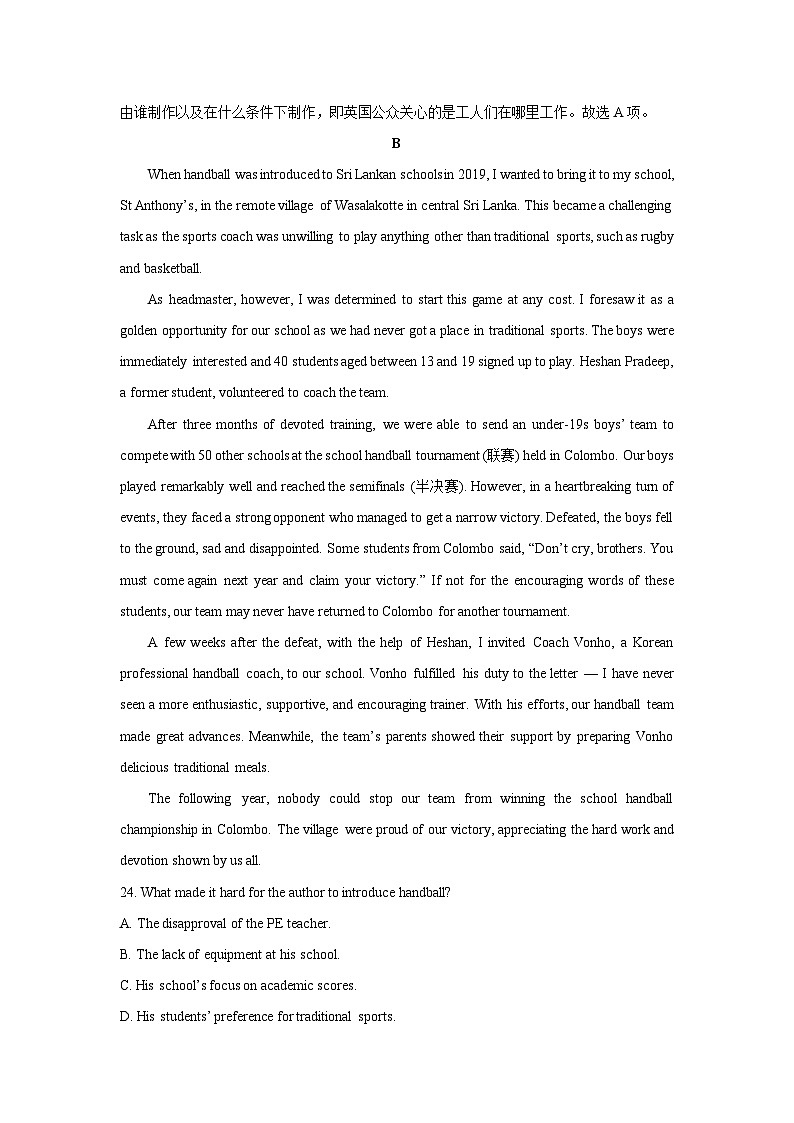 由谁制作以及在什么条件下制作，即英国公众关心的是工人们在哪里工作。故选 A 项。

B

When handball was introduced to Sri Lankan schools in 2019, I wanted to bring it to my school, St Anthony's, in the remote village of Wasalakotte in central Sri Lanka. This became a challenging task as the sports coach was unwilling to play anything other than traditional sports, such as rugby and basketball.

As headmaster, however, I was determined to start this game at any cost. I foresaw it as a golden opportunity for our school as we had never got a place in traditional sports. The boys were immediately interested and 40 students aged between 13 and 19 signed up to play. Heshan Pradeep, a former student, volunteered to coach the team.

After three months of devoted training, we were able to send an under-19s boys' team to compete with 50 other schools at the school handball tournament (联赛) held in Colombo. Our boys played remarkably well and reached the semifinals (半决赛). However, in a heartbreaking turn of events, they faced a strong opponent who managed to get a narrow victory. Defeated, the boys fell to the ground, sad and disappointed. Some students from Colombo said, "Don't cry, brothers. You must come again next year and claim your victory." If not for the encouraging words of these students, our team may never have returned to Colombo for another tournament.

A few weeks after the defeat, with the help of Heshan, I invited Coach Vonho, a Korean professional handball coach, to our school. Vonho fulfilled his duty to the letter — I have never seen a more enthusiastic, supportive, and encouraging trainer. With his efforts, our handball team made great advances. Meanwhile, the team's parents showed their support by preparing Vonho delicious traditional meals.

The following year, nobody could stop our team from winning the school handball championship in Colombo. The village were proud of our victory, appreciating the hard work and devotion shown by us all.

24. What made it hard for the author to introduce handball?

A. The disapproval of the PE teacher.

B. The lack of equipment at his school.

C. His school's focus on academic scores.

D. His students' preference for traditional sports.